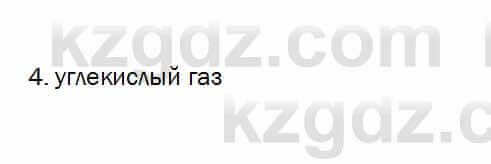 kzgdz.com

4. углекислый газ

kzgdz.c